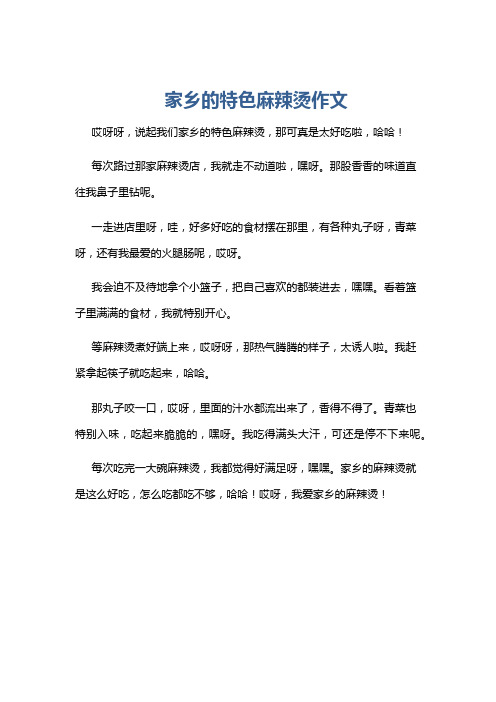 家乡的特色麻辣烫作文

哎呀呀，说起我们家乡的特色麻辣烫，那可真是太好吃啦，哈哈！

每次路过那家麻辣烫店，我就走不动道啦，嘿呀。那股香香的味道直往我鼻子里钻呢。

一走进店里呀，哇，好多好吃的食材摆在那里，有各种丸子呀，青菜呀，还有我最爱的火腿肠呢，哎呀。

我会迫不及待地拿个小篮子，把自己喜欢的都装进去，嘿嘿。看着篮子里满满的食材，我就特别开心。

等麻辣烫煮好端上来，哎呀呀，那热气腾腾的样子，太诱人啦。我赶紧拿起筷子就吃起来，哈哈。

那丸子咬一口，哎呀，里面的汁水都流出来了，香得不得了。青菜也特别入味，吃起来脆脆的，嘿呀。我吃得满头大汗，可还是停不下来呢。

每次吃完一大碗麻辣烫，我都觉得好满足呀，嘿嘿。家乡的麻辣烫就是这么好吃，怎么吃都吃不够，哈哈！哎呀，我爱家乡的麻辣烫！